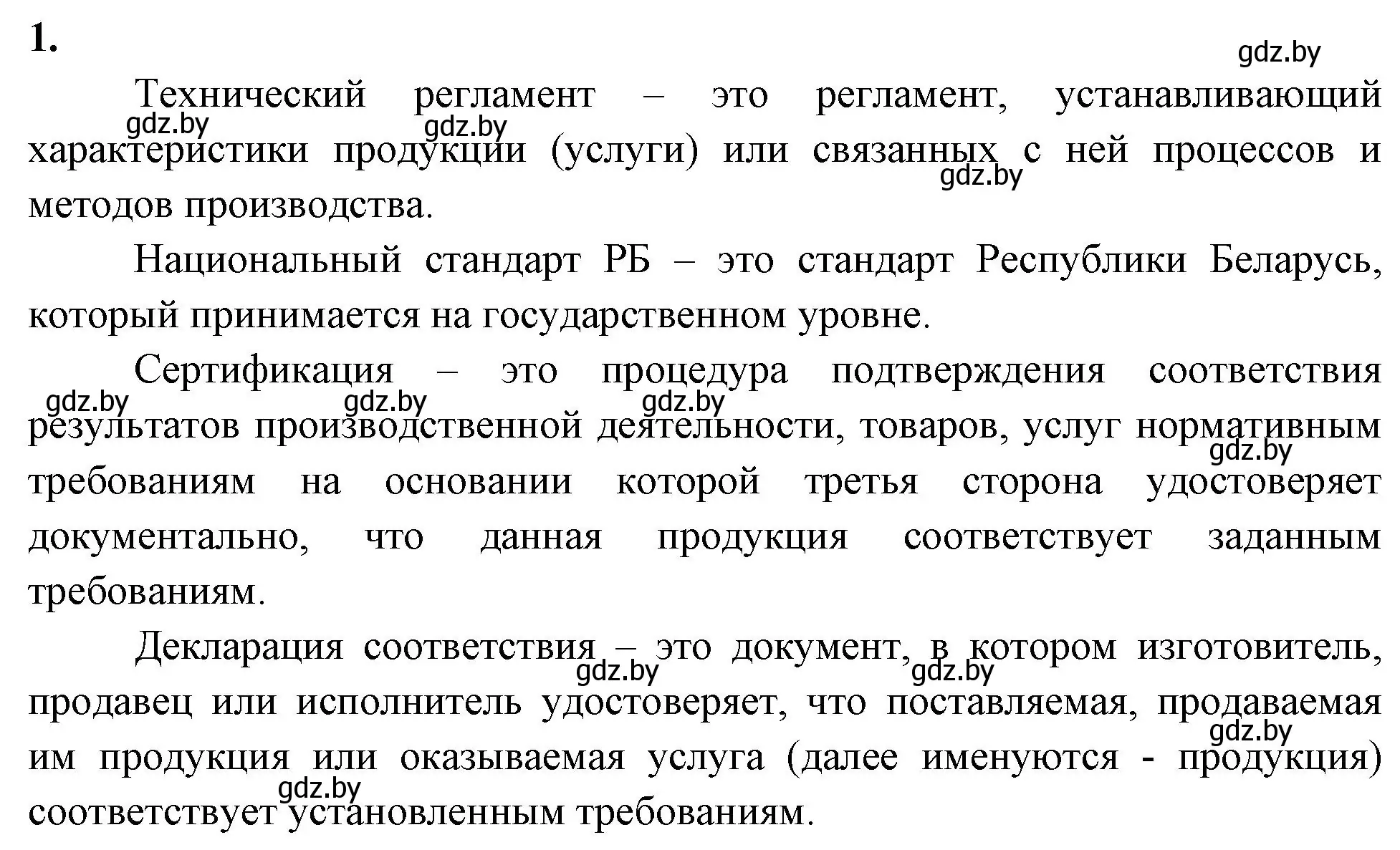 1.

gdz.by

Технический регламент – это регламент, устанавливающий характеристики продукции (услуги) или связанных с ней процессов и методов производства.

gdz.by gdz.by gdz.by

Национальный стандарт РБ – это стандарт Республики Беларусь, который принимается на государственном уровне.

Сертификация – это процедура подтверждения соответствия результатов производственной деятельности, товаров, услуг нормативным требованиям на основании которой третья сторона удостоверяет документально, что данная продукция соответствует заданным требованиям.

gdz.by gdz.by gdz.by gdz.by

Декларация соответствия – это документ, в котором изготовитель, продавец или исполнитель удостоверяет, что поставляемая, продаваемая им продукция или оказываемая услуга (далее именуются - продукция) соответствует установленным требованиям.

gdz.by gdz.by gdz.by gdz.by